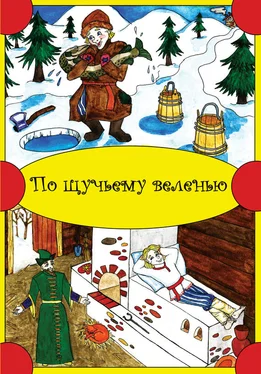 По щучьему веленью